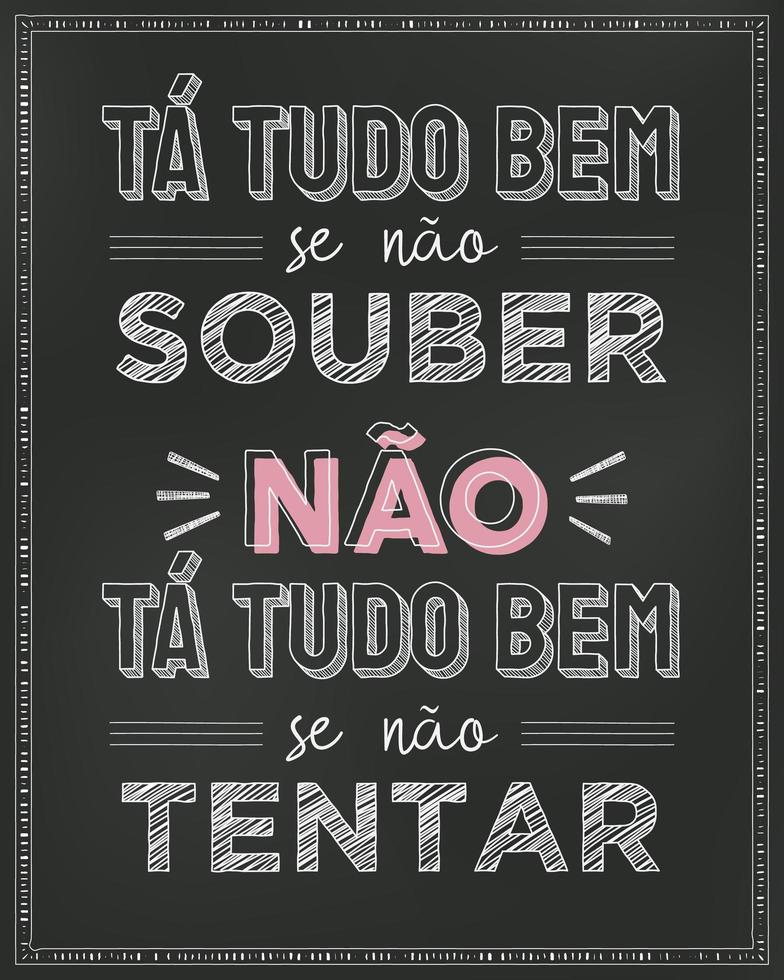 TÁ TUDO BEM
se não
SOUBER
NÃO
TÁ TUDO BEM
se não
TENTAR